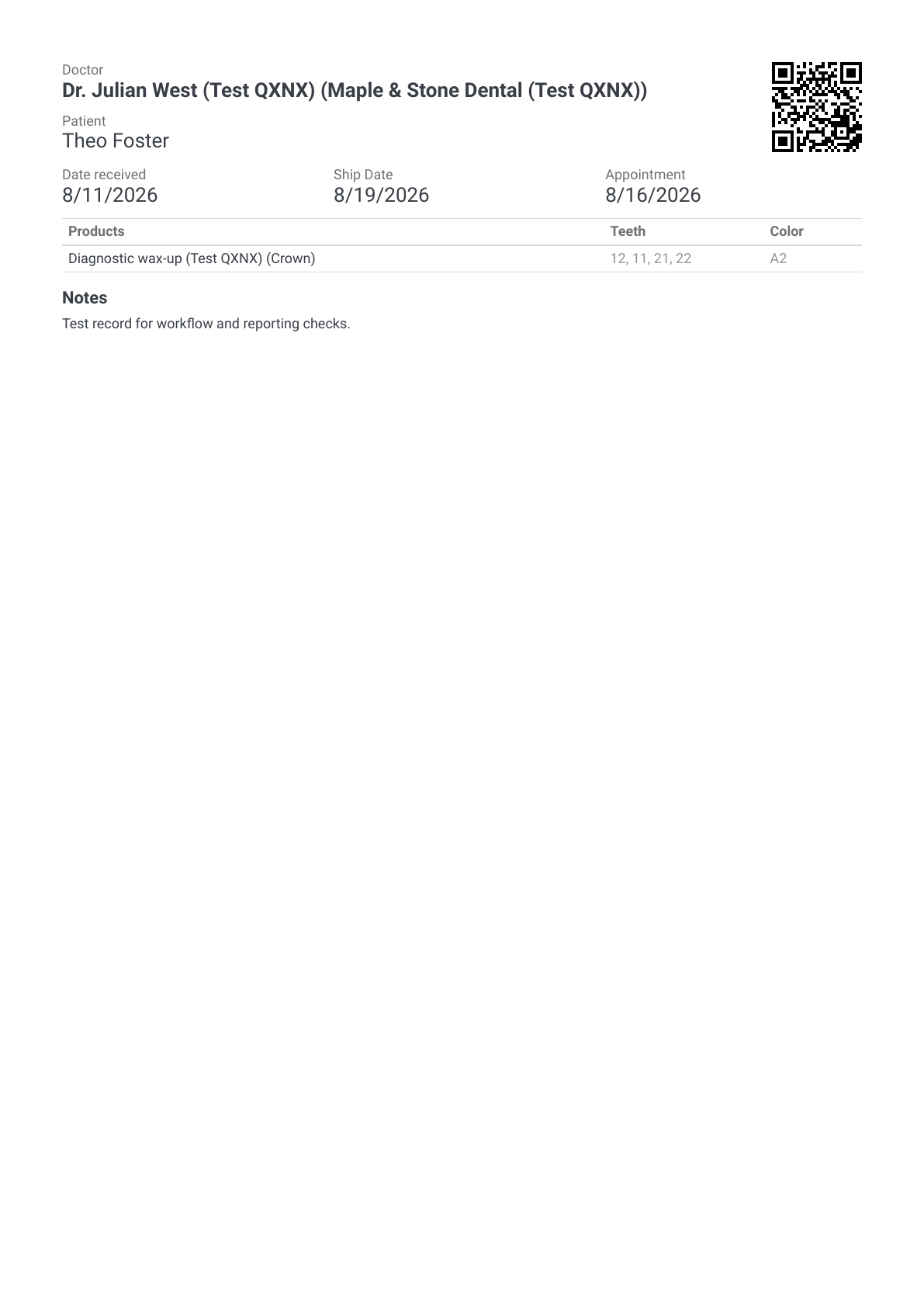 Doctor
Dr. Julian West (Test QXNX) (Maple & Stone Dental (Test QXNX))

Patient
Theo Foster

Date received
8/11/2026

Ship Date
8/19/2026

Appointment
8/16/2026

| Products | Teeth | Color |
|---|---|---|
| Diagnostic wax-up (Test QXNX) (Crown) | 12, 11, 21, 22 | A2 |

Notes

Test record for workflow and reporting checks.